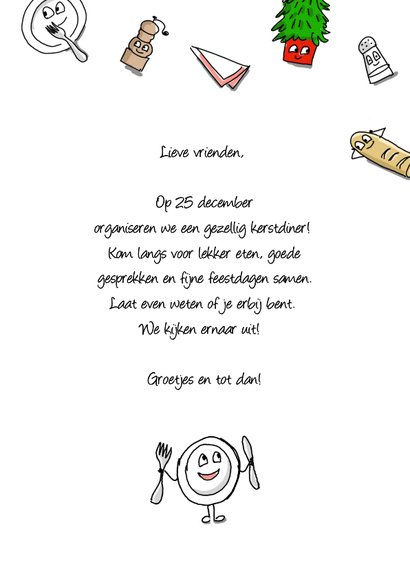 Lieve vrienden,

Op 25 december
organiseren we een gezellig kerstdiner!
Kom langs voor lekker eten, goede
gesprekken en fijne feestdagen samen.
Laat even weten of je erbij bent.
We kijken ernaar uit!

Groetjes en tot dan!